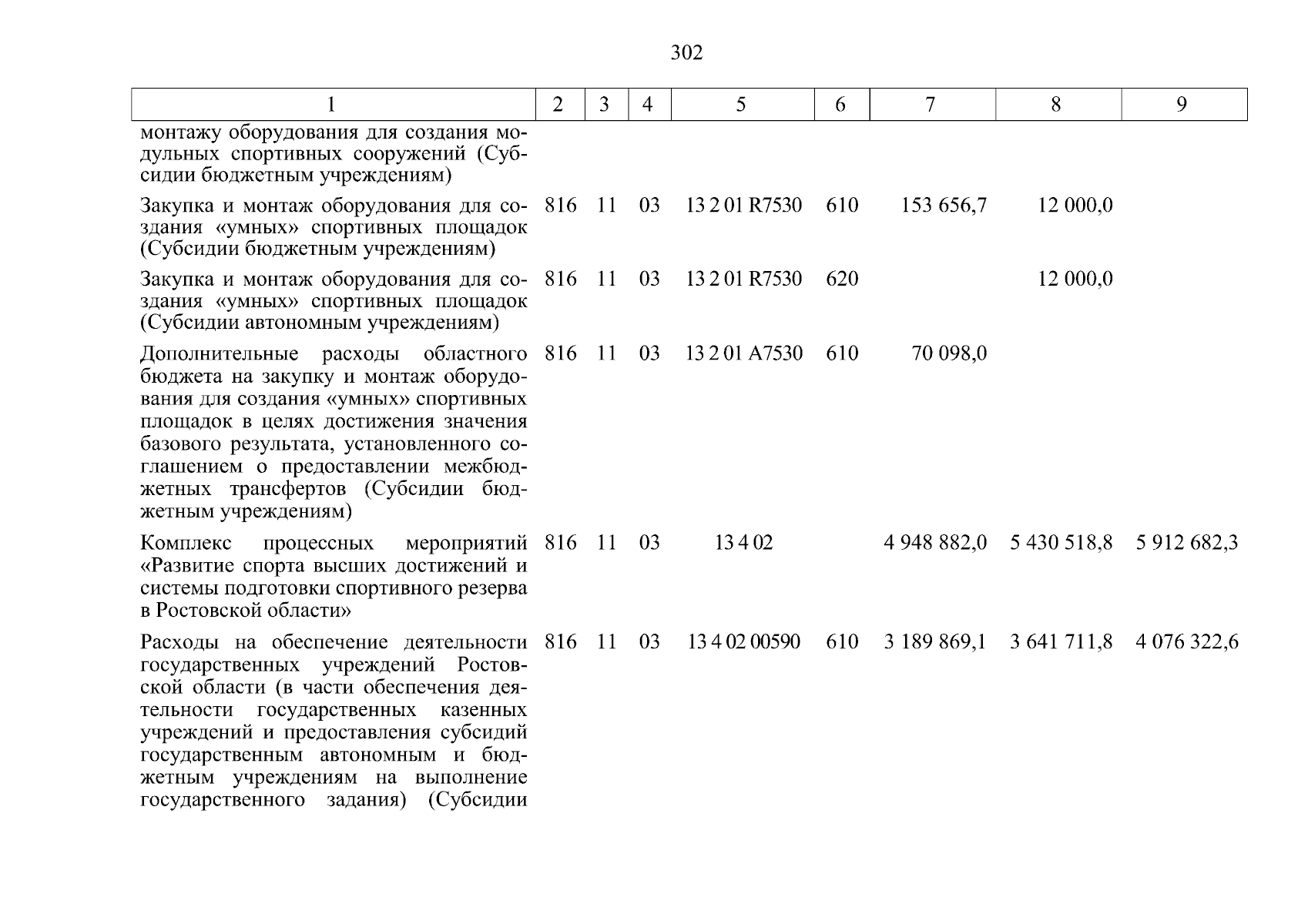 302

| 1 | 2 | 3 | 4 | 5 | 6 | 7 | 8 | 9 |
|---|---|---|---|---|---|---|---|---|
| монтажу оборудования для создания модульных спортивных сооружений (Субсидии бюджетным учреждениям) | | | | | | | | |
| Закупка и монтаж оборудования для создания «умных» спортивных площадок (Субсидии бюджетным учреждениям) | 816 | 11 | 03 | 13 2 01 R7530 | 610 | 153 656,7 | 12 000,0 | |
| Закупка и монтаж оборудования для создания «умных» спортивных площадок (Субсидии автономным учреждениям) | 816 | 11 | 03 | 13 2 01 R7530 | 620 | | 12 000,0 | |
| Дополнительные расходы областного бюджета на закупку и монтаж оборудования для создания «умных» спортивных площадок в целях достижения значения базового результата, установленного соглашением о предоставлении межбюджетных трансфертов (Субсидии бюджетным учреждениям) | 816 | 11 | 03 | 13 2 01 A7530 | 610 | 70 098,0 | | |
| Комплекс процессных мероприятий «Развитие спорта высших достижений и системы подготовки спортивного резерва в Ростовской области» | 816 | 11 | 03 | 13 4 02 | | 4 948 882,0 | 5 430 518,8 | 5 912 682,3 |
| Расходы на обеспечение деятельности государственных учреждений Ростовской области (в части обеспечения деятельности государственных казенных учреждений и предоставления субсидий государственным автономным и бюджетным учреждениям на выполнение государственного задания) (Субсидии | 816 | 11 | 03 | 13 4 02 00590 | 610 | 3 189 869,1 | 3 641 711,8 | 4 076 322,6 |